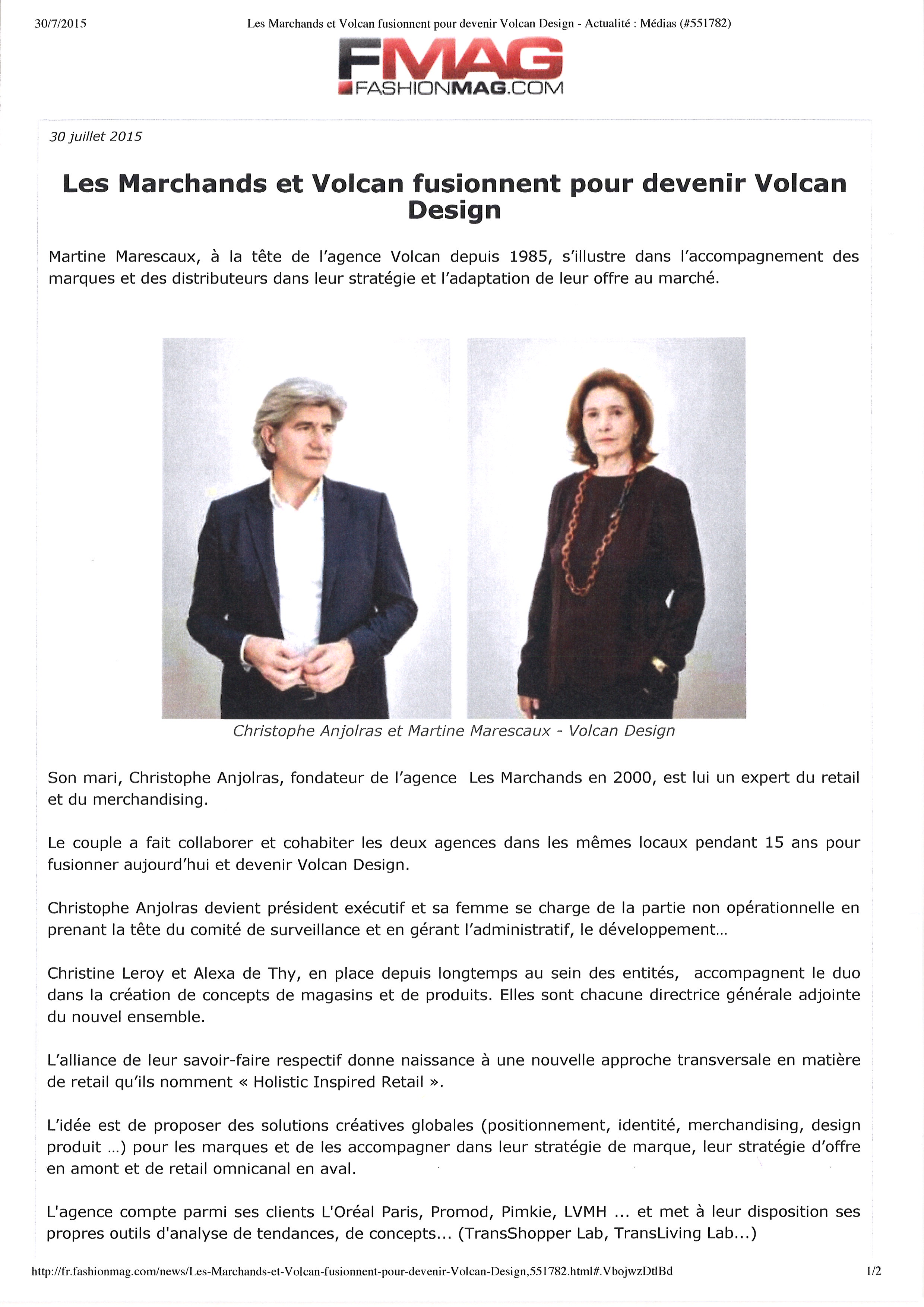 30/7/2015 Les Marchands et Volcan fusionnent pour devenir Volcan Design - Actualité : Médias (#551782)

FMAG
FASHIONMAG.COM

30 juillet 2015

Les Marchands et Volcan fusionnent pour devenir Volcan Design

Martine Marescaux, à la tête de l'agence Volcan depuis 1985, s'illustre dans l'accompagnement des marques et des distributeurs dans leur stratégie et l'adaptation de leur offre au marché.

Christophe Anjolras et Martine Marescaux - Volcan Design

Son mari, Christophe Anjolras, fondateur de l'agence Les Marchands en 2000, est lui un expert du retail et du merchandising.

Le couple a fait collaborer et cohabiter les deux agences dans les mêmes locaux pendant 15 ans pour fusionner aujourd'hui et devenir Volcan Design.

Christophe Anjolras devient président exécutif et sa femme se charge de la partie non opérationnelle en prenant la tête du comité de surveillance et en gérant l'administratif, le développement...

Christine Leroy et Alexa de Thy, en place depuis longtemps au sein des entités, accompagnent le duo dans la création de concepts de magasins et de produits. Elles sont chacune directrice générale adjointe du nouvel ensemble.

L'alliance de leur savoir-faire respectif donne naissance à une nouvelle approche transversale en matière de retail qu'ils nomment « Holistic Inspired Retail ».

L'idée est de proposer des solutions créatives globales (positionnement, identité, merchandising, design produit ...) pour les marques et de les accompagner dans leur stratégie de marque, leur stratégie d'offre en amont et de retail omnicanal en aval.

L'agence compte parmi ses clients L'Oréal Paris, Promod, Pimkie, LVMH ... et met à leur disposition ses propres outils d'analyse de tendances, de concepts... (TransShopper Lab, TransLiving Lab...)

http://fr.fashionmag.com/news/Les-Marchands-et-Volcan-fusionnent-pour-devenir-Volcan-Design,551782.html#.VbojwzDtlBd 1/2